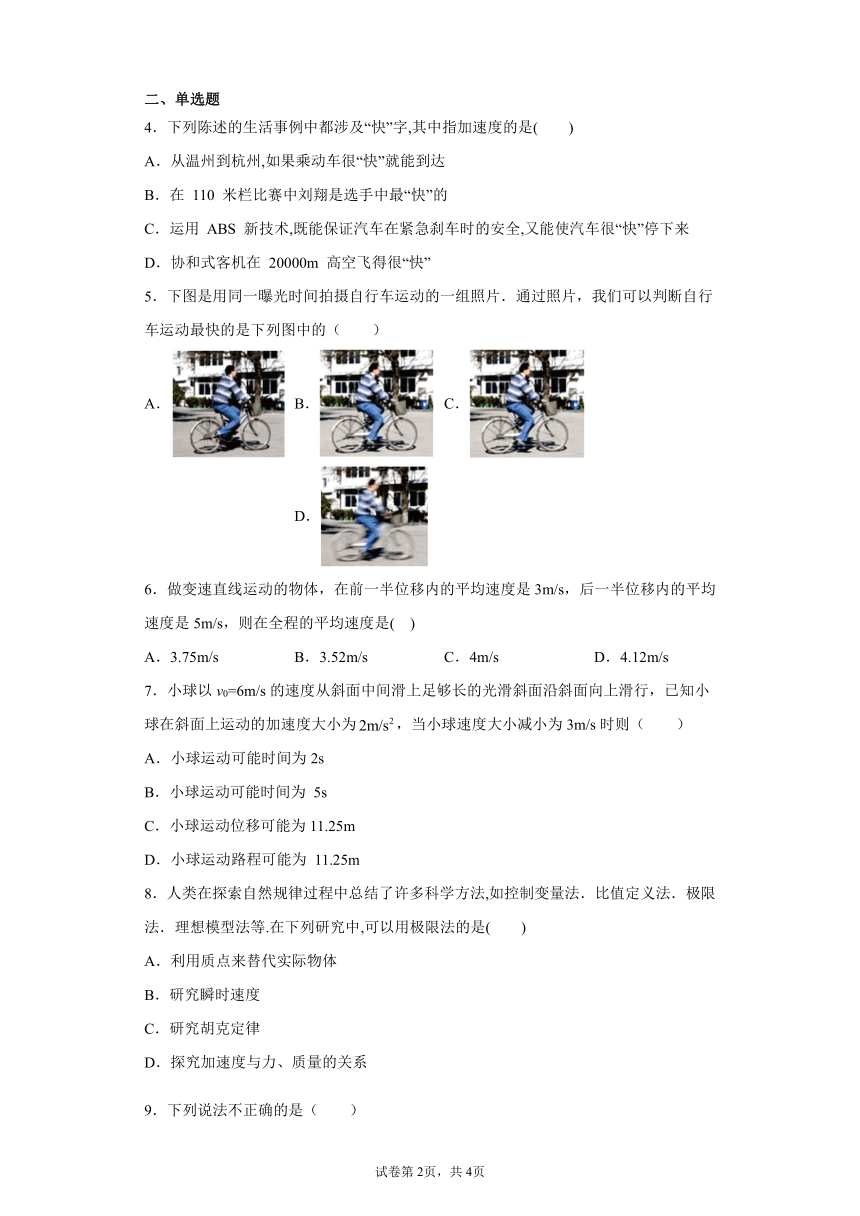 二、单选题

4．下列陈述的生活事例中都涉及“快”字,其中指加速度的是(　　)

A．从温州到杭州,如果乘动车很“快”就能到达

B．在110米栏比赛中刘翔是选手中最“快”的

C．运用ABS新技术,既能保证汽车在紧急刹车时的安全,又能使汽车很“快”停下来

D．协和式客机在20000m高空飞得很“快”

5．下图是用同一曝光时间拍摄自行车运动的一组照片．通过照片，我们可以判断自行车运动最快的是下列图中的（　　）

A． B． C．

D．

6．做变速直线运动的物体，在前一半位移内的平均速度是3m/s，后一半位移内的平均速度是5m/s，则在全程的平均速度是(　)

A．3.75m/s　B．3.52m/s　C．4m/s　D．4.12m/s

7．小球以$v_0$=6m/s的速度从斜面中间滑上足够长的光滑斜面沿斜面向上滑行，已知小球在斜面上运动的加速度大小为$2m/s^2$，当小球速度大小减小为3m/s时则（　　）

A．小球运动可能时间为2s

B．小球运动可能时间为5s

C．小球运动位移可能为11.25m

D．小球运动路程可能为11.25m

8．人类在探索自然规律过程中总结了许多科学方法,如控制变量法．比值定义法．极限法．理想模型法等.在下列研究中,可以用极限法的是(　　)

A．利用质点来替代实际物体

B．研究瞬时速度

C．研究胡克定律

D．探究加速度与力、质量的关系

9．下列说法不正确的是（　　）

试卷第2页，共4页